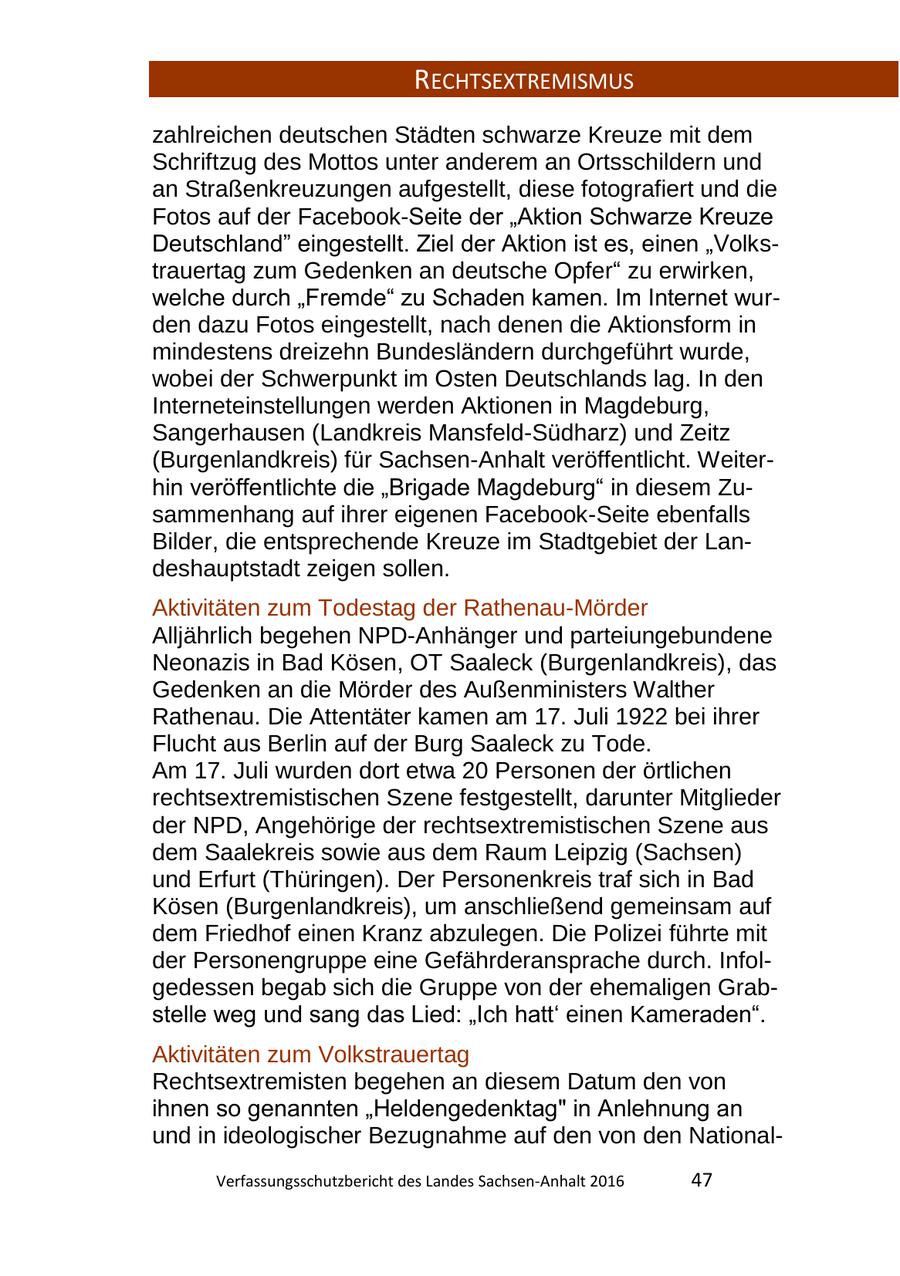 RECHTSEXTREMISMUS

zahlreichen deutschen Städten schwarze Kreuze mit dem Schriftzug des Mottos unter anderem an Ortsschildern und an Straßenkreuzungen aufgestellt, diese fotografiert und die Fotos auf der Facebook-Seite der „Aktion Schwarze Kreuze Deutschland” eingestellt. Ziel der Aktion ist es, einen „Volkstrauertag zum Gedenken an deutsche Opfer“ zu erwirken, welche durch „Fremde“ zu Schaden kamen. Im Internet wurden dazu Fotos eingestellt, nach denen die Aktionsform in mindestens dreizehn Bundesländern durchgeführt wurde, wobei der Schwerpunkt im Osten Deutschlands lag. In den Interneteinstellungen werden Aktionen in Magdeburg, Sangerhausen (Landkreis Mansfeld-Südharz) und Zeitz (Burgenlandkreis) für Sachsen-Anhalt veröffentlicht. Weiterhin veröffentlichte die „Brigade Magdeburg“ in diesem Zusammenhang auf ihrer eigenen Facebook-Seite ebenfalls Bilder, die entsprechende Kreuze im Stadtgebiet der Landeshauptstadt zeigen sollen.

Aktivitäten zum Todestag der Rathenau-Mörder
Alljährlich begehen NPD-Anhänger und parteiungebundene Neonazis in Bad Kösen, OT Saaleck (Burgenlandkreis), das Gedenken an die Mörder des Außenministers Walther Rathenau. Die Attentäter kamen am 17. Juli 1922 bei ihrer Flucht aus Berlin auf der Burg Saaleck zu Tode.
Am 17. Juli wurden dort etwa 20 Personen der örtlichen rechtsextremistischen Szene festgestellt, darunter Mitglieder der NPD, Angehörige der rechtsextremistischen Szene aus dem Saalekreis sowie aus dem Raum Leipzig (Sachsen) und Erfurt (Thüringen). Der Personenkreis traf sich in Bad Kösen (Burgenlandkreis), um anschließend gemeinsam auf dem Friedhof einen Kranz abzulegen. Die Polizei führte mit der Personengruppe eine Gefährderansprache durch. Infolgedessen begab sich die Gruppe von der ehemaligen Grabstelle weg und sang das Lied: „Ich hatt‘ einen Kameraden“.

Aktivitäten zum Volkstrauertag
Rechtsextremisten begehen an diesem Datum den von ihnen so genannten „Heldengedenktag" in Anlehnung an und in ideologischer Bezugnahme auf den von den National-

Verfassungsschutzbericht des Landes Sachsen-Anhalt 2016 47